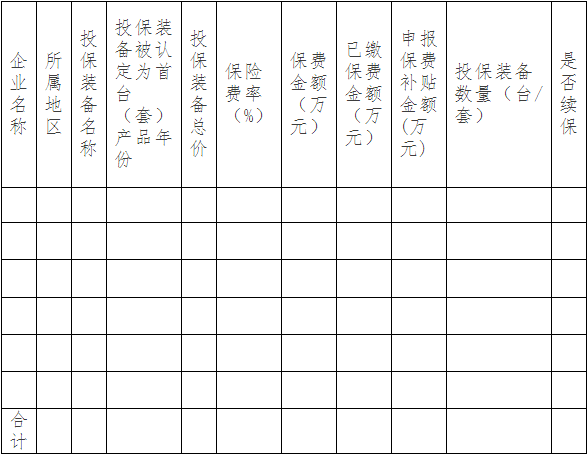 | 企业名称 | 所属地区 | 投保装备名称 | 投保装备被认定为首台（套）产品年份 | 投保装备总价 | 保险费率（%） | 保费金额（万元） | 已缴保费金额（万元） | 申报保费补贴金额（万元） | 投保装备数量（台/套） | 是否续保 |
|---|---|---|---|---|---|---|---|---|---|---|
| | | | | | | | | | | |
| | | | | | | | | | | |
| | | | | | | | | | | |
| | | | | | | | | | | |
| | | | | | | | | | | |
| | | | | | | | | | | |
| 合计 | | | | | | | | | | |